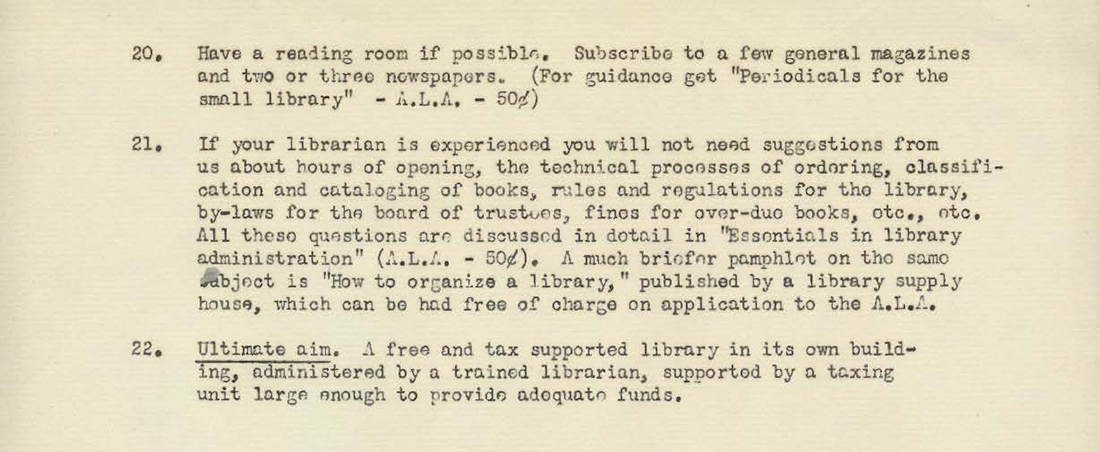 20. Have a reading room if possible. Subscribe to a few general magazines and two or three newspapers. (For guidance get "Periodicals for the small library" - A.L.A. - 50¢)

21. If your librarian is experienced you will not need suggestions from us about hours of opening, the technical processes of ordering, classification and cataloging of books, rules and regulations for the library, by-laws for the board of trustees, fines for over-due books, etc., etc. All these questions are discussed in detail in "Essentials in library administration" (A.L.A. - 50¢). A much briefer pamphlet on the same subject is "How to organize a library," published by a library supply house, which can be had free of charge on application to the A.L.A.

22. Ultimate aim. A free and tax supported library in its own building, administered by a trained librarian, supported by a taxing unit large enough to provide adequate funds.